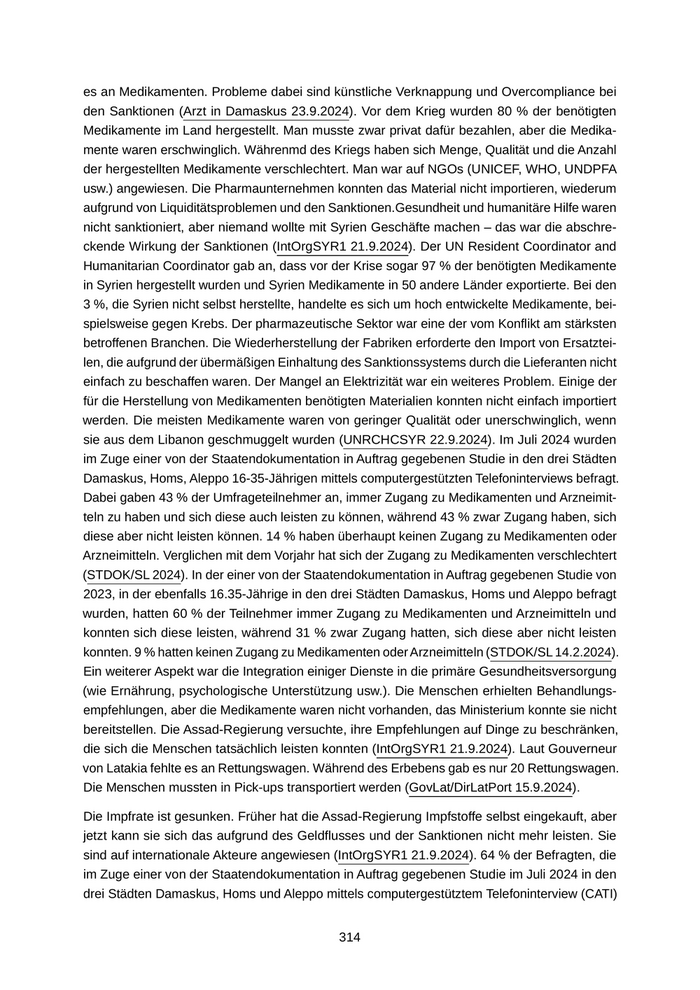 es an Medikamenten. Probleme dabei sind künstliche Verknappung und Overcompliance bei den Sanktionen (Arzt in Damaskus 23.9.2024). Vor dem Krieg wurden 80 % der benötigten Medikamente im Land hergestellt. Man musste zwar privat dafür bezahlen, aber die Medikamente waren erschwinglich. Währenmd des Kriegs haben sich Menge, Qualität und die Anzahl der hergestellten Medikamente verschlechtert. Man war auf NGOs (UNICEF, WHO, UNDPFA usw.) angewiesen. Die Pharmaunternehmen konnten das Material nicht importieren, wiederum aufgrund von Liquiditätsproblemen und den Sanktionen.Gesundheit und humanitäre Hilfe waren nicht sanktioniert, aber niemand wollte mit Syrien Geschäfte machen – das war die abschreckende Wirkung der Sanktionen (IntOrgSYR1 21.9.2024). Der UN Resident Coordinator and Humanitarian Coordinator gab an, dass vor der Krise sogar 97 % der benötigten Medikamente in Syrien hergestellt wurden und Syrien Medikamente in 50 andere Länder exportierte. Bei den 3 %, die Syrien nicht selbst herstellte, handelte es sich um hoch entwickelte Medikamente, beispielsweise gegen Krebs. Der pharmazeutische Sektor war eine der vom Konflikt am stärksten betroffenen Branchen. Die Wiederherstellung der Fabriken erforderte den Import von Ersatzteilen, die aufgrund der übermäßigen Einhaltung des Sanktionssystems durch die Lieferanten nicht einfach zu beschaffen waren. Der Mangel an Elektrizität war ein weiteres Problem. Einige der für die Herstellung von Medikamenten benötigten Materialien konnten nicht einfach importiert werden. Die meisten Medikamente waren von geringer Qualität oder unerschwinglich, wenn sie aus dem Libanon geschmuggelt wurden (UNRCHCSYR 22.9.2024). Im Juli 2024 wurden im Zuge einer von der Staatendokumentation in Auftrag gegebenen Studie in den drei Städten Damaskus, Homs, Aleppo 16-35-Jährigen mittels computergestützten Telefoninterviews befragt. Dabei gaben 43 % der Umfrageteilnehmer an, immer Zugang zu Medikamenten und Arzneimitteln zu haben und sich diese auch leisten zu können, während 43 % zwar Zugang haben, sich diese aber nicht leisten können. 14 % haben überhaupt keinen Zugang zu Medikamenten oder Arzneimitteln. Verglichen mit dem Vorjahr hat sich der Zugang zu Medikamenten verschlechtert (STDOK/SL 2024). In der einer von der Staatendokumentation in Auftrag gegebenen Studie von 2023, in der ebenfalls 16.35-Jährige in den drei Städten Damaskus, Homs und Aleppo befragt wurden, hatten 60 % der Teilnehmer immer Zugang zu Medikamenten und Arzneimitteln und konnten sich diese leisten, während 31 % zwar Zugang hatten, sich diese aber nicht leisten konnten. 9 % hatten keinen Zugang zu Medikamenten oder Arzneimitteln (STDOK/SL 14.2.2024). Ein weiterer Aspekt war die Integration einiger Dienste in die primäre Gesundheitsversorgung (wie Ernährung, psychologische Unterstützung usw.). Die Menschen erhielten Behandlungsempfehlungen, aber die Medikamente waren nicht vorhanden, das Ministerium konnte sie nicht bereitstellen. Die Assad-Regierung versuchte, ihre Empfehlungen auf Dinge zu beschränken, die sich die Menschen tatsächlich leisten konnten (IntOrgSYR1 21.9.2024). Laut Gouverneur von Latakia fehlte es an Rettungswagen. Während des Erbebens gab es nur 20 Rettungswagen. Die Menschen mussten in Pick-ups transportiert werden (GovLat/DirLatPort 15.9.2024).

Die Impfrate ist gesunken. Früher hat die Assad-Regierung Impfstoffe selbst eingekauft, aber jetzt kann sie sich das aufgrund des Geldflusses und der Sanktionen nicht mehr leisten. Sie sind auf internationale Akteure angewiesen (IntOrgSYR1 21.9.2024). 64 % der Befragten, die im Zuge einer von der Staatendokumentation in Auftrag gegebenen Studie im Juli 2024 in den drei Städten Damaskus, Homs und Aleppo mittels computergestütztem Telefoninterview (CATI)

314